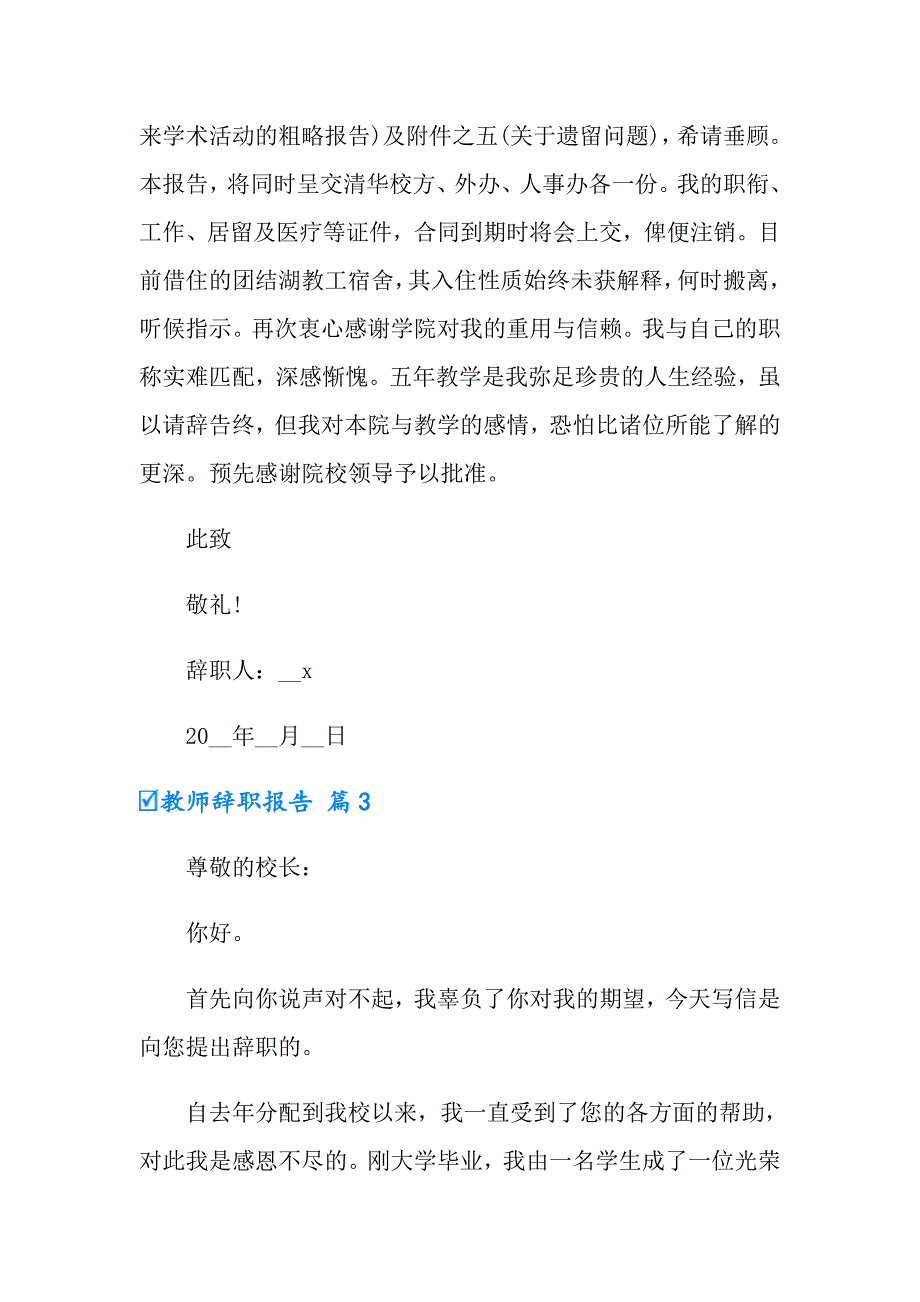 来学术活动的粗略报告)及附件之五(关于遗留问题)，希请垂顾。本报告，将同时呈交清华校方、外办、人事办各一份。我的职衔、工作、居留及医疗等证件，合同到期时将会上交，俾便注销。目前借住的团结湖教工宿舍，其入住性质始终未获解释，何时搬离，听候指示。再次衷心感谢学院对我的重用与信赖。我与自己的职称实难匹配，深感惭愧。五年教学是我弥足珍贵的人生经验，虽以请辞告终，但我对本院与教学的感情，恐怕比诸位所能了解的更深。预先感谢院校领导予以批准。

此致

敬礼!

辞职人：__x

20__年__月__日

☑教师辞职报告 篇3

尊敬的校长：

你好。

首先向你说声对不起，我辜负了你对我的期望，今天写信是向您提出辞职的。

自去年分配到我校以来，我一直受到了您的各方面的帮助，对此我是感恩不尽的。刚大学毕业，我由一名学生成了一位光荣